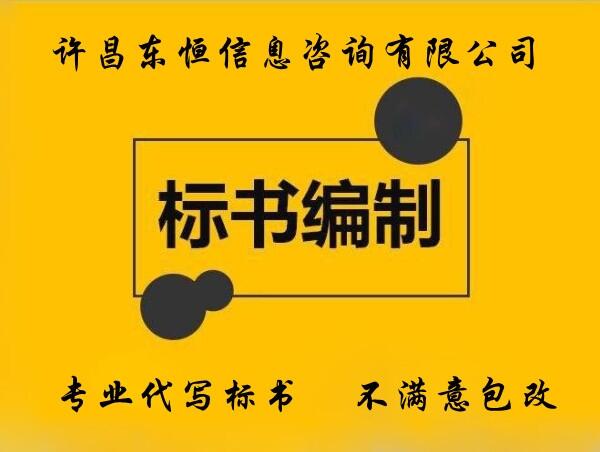 许昌东恒信息咨询有限公司

标书编制

专业代写标书　不满意包改